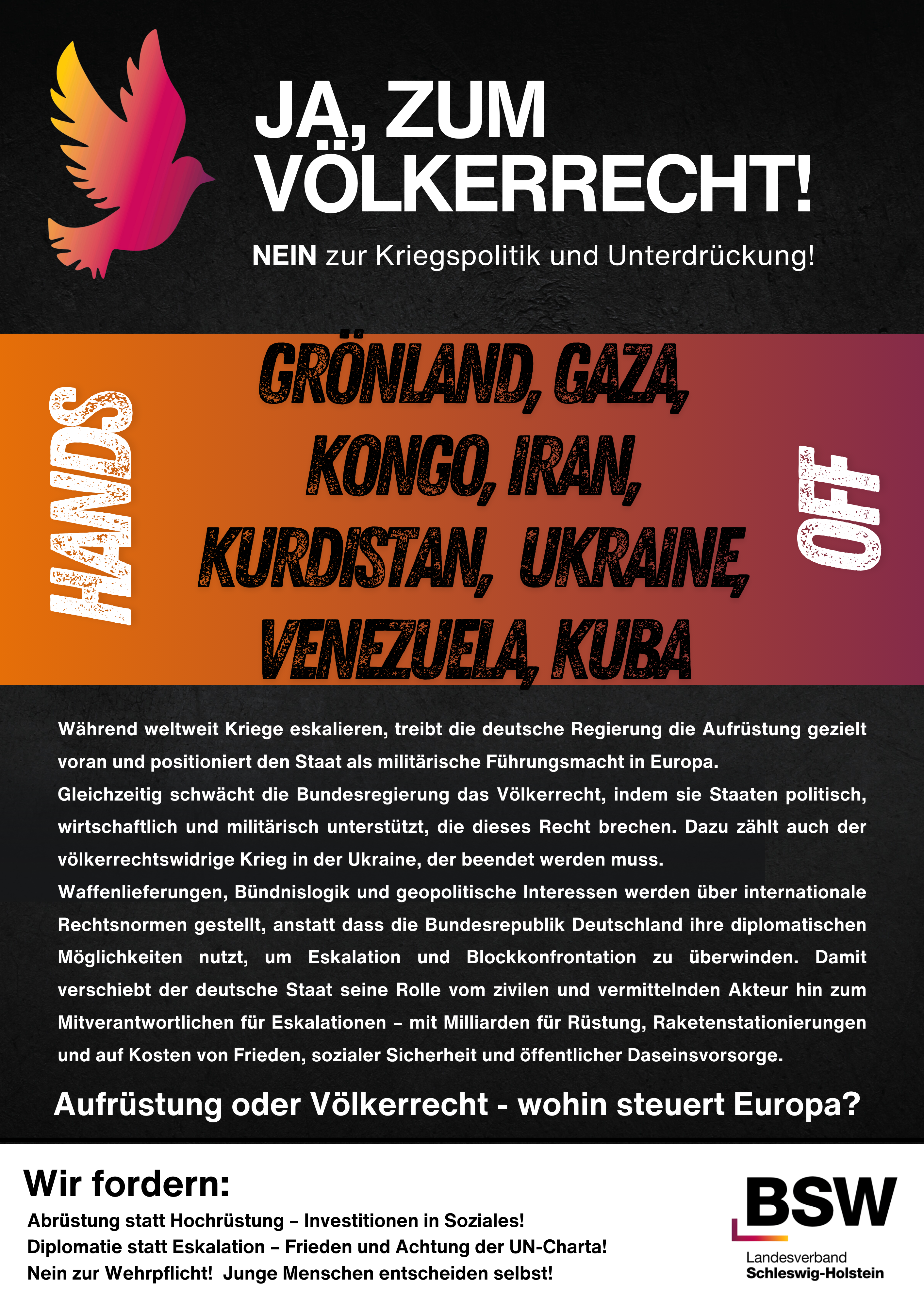 JA, ZUM VÖLKERRECHT!

NEIN zur Kriegspolitik und Unterdrückung!

HANDS

GRÖNLAND, GAZA, KONGO, IRAN, KURDISTAN, UKRAINE, VENEZUELA, KUBA

OFF

Während weltweit Kriege eskalieren, treibt die deutsche Regierung die Aufrüstung gezielt voran und positioniert den Staat als militärische Führungsmacht in Europa.

Gleichzeitig schwächt die Bundesregierung das Völkerrecht, indem sie Staaten politisch, wirtschaftlich und militärisch unterstützt, die dieses Recht brechen. Dazu zählt auch der völkerrechtswidrige Krieg in der Ukraine, der beendet werden muss.

Waffenlieferungen, Bündnislogik und geopolitische Interessen werden über internationale Rechtsnormen gestellt, anstatt dass die Bundesrepublik Deutschland ihre diplomatischen Möglichkeiten nutzt, um Eskalation und Blockkonfrontation zu überwinden. Damit verschiebt der deutsche Staat seine Rolle vom zivilen und vermittelnden Akteur hin zum Mitverantwortlichen für Eskalationen – mit Milliarden für Rüstung, Raketenstationierungen und auf Kosten von Frieden, sozialer Sicherheit und öffentlicher Daseinsvorsorge.

Aufrüstung oder Völkerrecht - wohin steuert Europa?

Wir fordern:

Abrüstung statt Hochrüstung – Investitionen in Soziales!
Diplomatie statt Eskalation – Frieden und Achtung der UN-Charta!
Nein zur Wehrpflicht! Junge Menschen entscheiden selbst!

BSW
Landesverband
Schleswig-Holstein